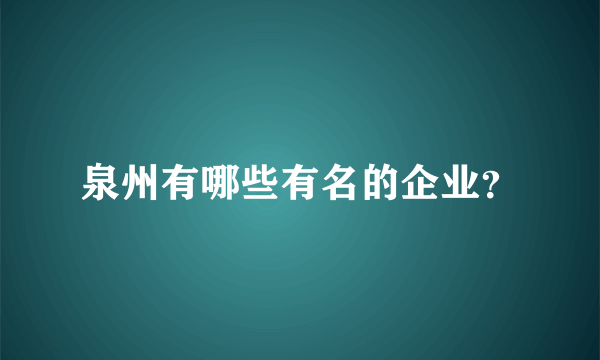 泉州有哪些有名的企业?